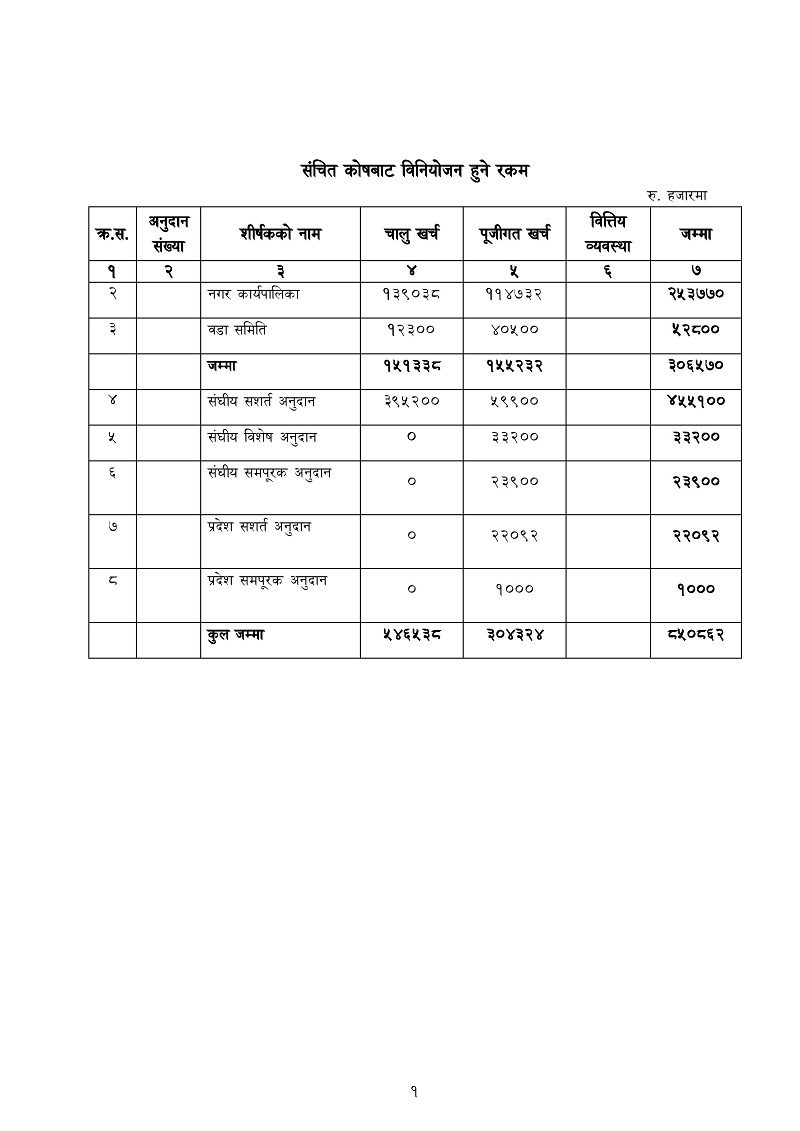 संचित कोषबाट विनियोजन हुने रकम

रु. हजारमा

| क्र.स. | अनुदान संख्या | शीर्षकको नाम | चालु खर्च | पूजीगत खर्च | वित्तिय व्यवस्था | जम्मा |
|---|---|---|---|---|---|---|
| १ | २ | ३ | ४ | ५ | ६ | ७ |
| २ | | नगर कार्यपालिका | १३९०३८ | ११४७३२ | | २५३७७० |
| ३ | | वडा समिति | १२३०० | ४०५०० | | ५२८०० |
| | | जम्मा | १५१३३८ | १५५२३२ | | ३०६५७० |
| ४ | | संघीय सशर्त अनुदान | ३९५२०० | ५९९०० | | ४५५१०० |
| ५ | | संघीय विशेष अनुदान | ० | ३३२०० | | ३३२०० |
| ६ | | संघीय समपूरक अनुदान | ० | २३९०० | | २३९०० |
| ७ | | प्रदेश सशर्त अनुदान | ० | २२०९२ | | २२०९२ |
| ८ | | प्रदेश समपूरक अनुदान | ० | १००० | | १००० |
| | | कुल जम्मा | ५४६५३८ | ३०४३२४ | | ८५०८६२ |

१